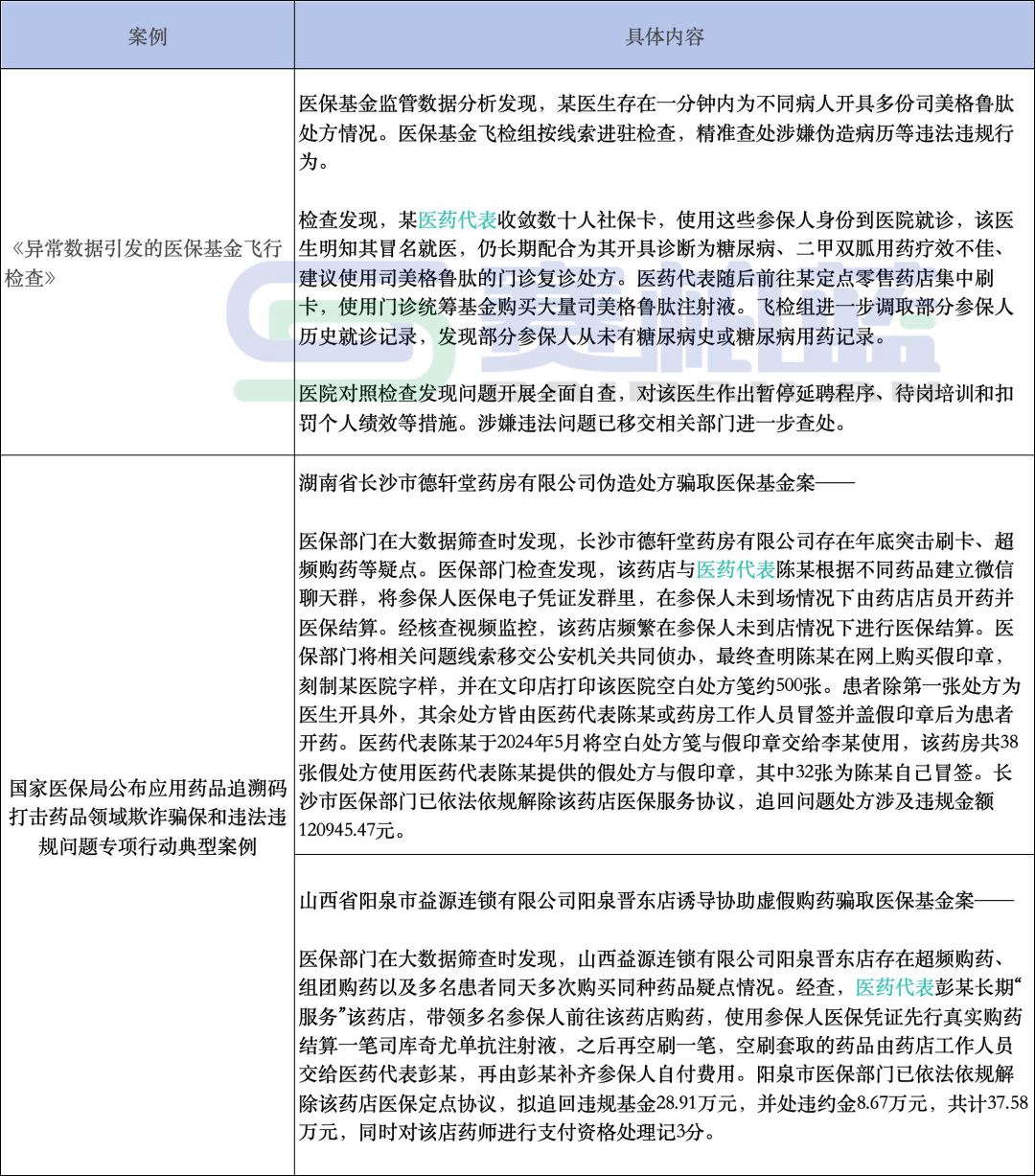 | 案例 | 具体内容 |
|---|---|
| 《异常数据引发的医保基金飞行检查》 | 医保基金监管数据分析发现，某医生存在一分钟内为不同病人开具多份司美格鲁肽处方情况。医保基金飞检组按线索进驻检查，精准查处涉嫌伪造病历等违法违规行为。<br><br>检查发现，某医药代表收敛数十人社保卡，使用这些参保人身份到医院就诊，该医生明知其冒名就医，仍长期配合为其开具诊断为糖尿病、二甲双胍用药疗效不佳、建议使用司美格鲁肽的门诊复诊处方。医药代表随后前往某定点零售药店集中刷卡，使用门诊统筹基金购买大量司美格鲁肽注射液。飞检组进一步调取部分参保人历史就诊记录，发现部分参保人从未有糖尿病史或糖尿病用药记录。<br><br>医院对照检查发现问题开展全面自查，对该医生作出暂停延聘程序、待岗培训和扣罚个人绩效等措施。涉嫌违法问题已移交相关部门进一步查处。 |
| 国家医保局公布应用药品追溯码打击药品领域欺诈骗保和违法违规问题专项行动典型案例 | 湖南省长沙市德轩堂药房有限公司伪造处方骗取医保基金案——<br><br>医保部门在大数据筛查时发现，长沙市德轩堂药房有限公司存在年底突击刷卡、超频购药等疑点。医保部门检查发现，该药店与医药代表陈某根据不同药品建立微信聊天群，将参保人医保电子凭证发群里，在参保人未到场情况下由药店店员开药并医保结算。经核查视频监控，该药店频繁在参保人未到店情况下进行医保结算。医保部门将相关问题线索移交公安机关共同侦办，最终查明陈某在网上购买假印章，刻制某医院字样，并在文印店打印该医院空白处方笺约500张。患者除第一张处方为医生开具外，其余处方皆由医药代表陈某或药房工作人员冒签并盖假印章后为患者开药。医药代表陈某于2024年5月将空白处方笺与假印章交给李某使用，该药房共38张假处方使用医药代表陈某提供的假处方与假印章，其中32张为陈某自己冒签。长沙市医保部门已依法依规解除该药店医保服务协议，追回问题处方涉及违规金额120945.47元。 |
| | 山西省阳泉市益源连锁有限公司阳泉晋东店诱导协助虚假购药骗取医保基金案——<br><br>医保部门在大数据筛查时发现，山西益源连锁有限公司阳泉晋东店存在超频购药、组团购药以及多名患者同天多次购买同种药品疑点情况。经查，医药代表彭某长期“服务”该药店，带领多名参保人前往该药店购药，使用参保人医保凭证先行真实购药结算一笔司库奇尤单抗注射液，之后再空刷一笔，空刷套取的药品由药店工作人员交给医药代表彭某，再由彭某补齐参保人自付费用。阳泉市医保部门已依法依规解除该药店医保定点协议，拟追回违规基金28.91万元，并处违约金8.67万元，共计37.58万元，同时对该店药师进行支付资格处理记3分。 |